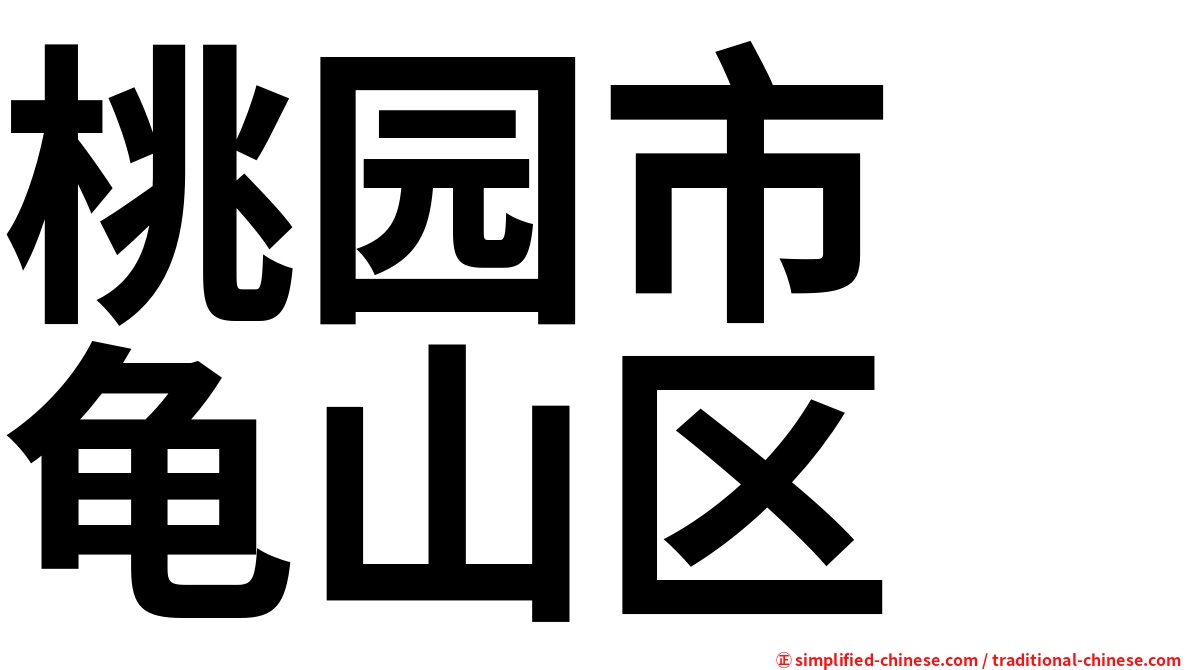 桃园市
龟山区

㊣ simplified-chinese.com / traditional-chinese.com